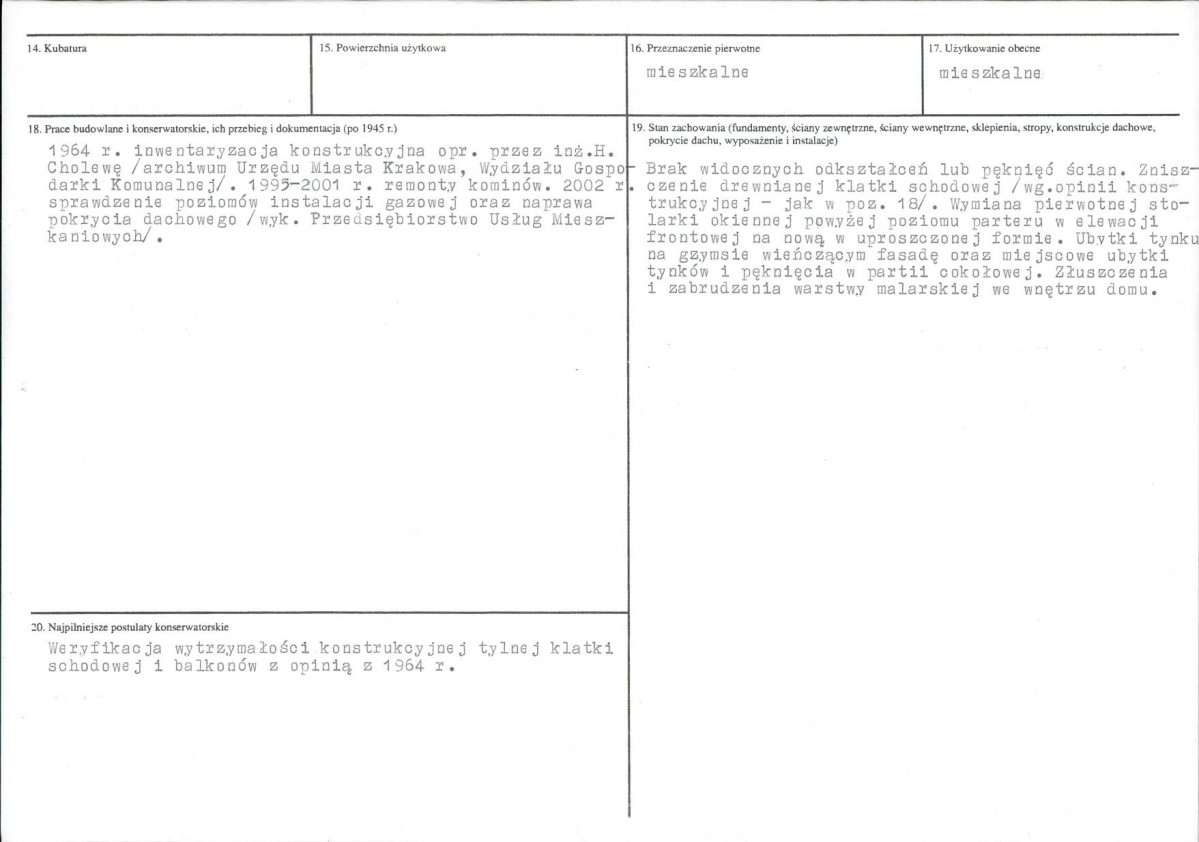 14. Kubatura

15. Powierzchnia użytkowa

16. Przeznaczenie pierwotne
mieszkalne

17. Użytkowanie obecne
mieszkalne

18. Prace budowlane i konserwatorskie, ich przebieg i dokumentacja (po 1945 r.)
1964 r. inwentaryzacja konstrukcyjna opr. przez inż.H. Cholewę /archiwum Urzędu Miasta Krakowa, Wydziału Gospodarki Komunalnej/. 1995-2001 r. remonty kominów. 2002 r. sprawdzenie poziomów instalacji gazowej oraz naprawa pokrycia dachowego /wyk. Przedsiębiorstwo Usług Mieszkaniowych/.

19. Stan zachowania (fundamenty, ściany zewnętrzne, ściany wewnętrzne, sklepienia, stropy, konstrukcje dachowe, pokrycie dachu, wyposażenie i instalacje)
Brak widocznych odkształceń lub pęknięć ścian. Zniszczenie drewnianej klatki schodowej /wg.opinii konstrukcyjnej - jak w poz. 18/. Wymiana pierwotnej stolarki okiennej powyżej poziomu parteru w elewacji frontowej na nową w uproszczonej formie. Ubytki tynku na gzymsie wieńczącym fasadę oraz miejscowe ubytki tynków i pęknięcia w partii cokołowej. Złuszczenia i zabrudzenia warstwy malarskiej we wnętrzu domu.

20. Najpilniejsze postulaty konserwatorskie
Weryfikacja wytrzymałości konstrukcyjnej tylnej klatki schodowej i balkonów z opinią z 1964 r.